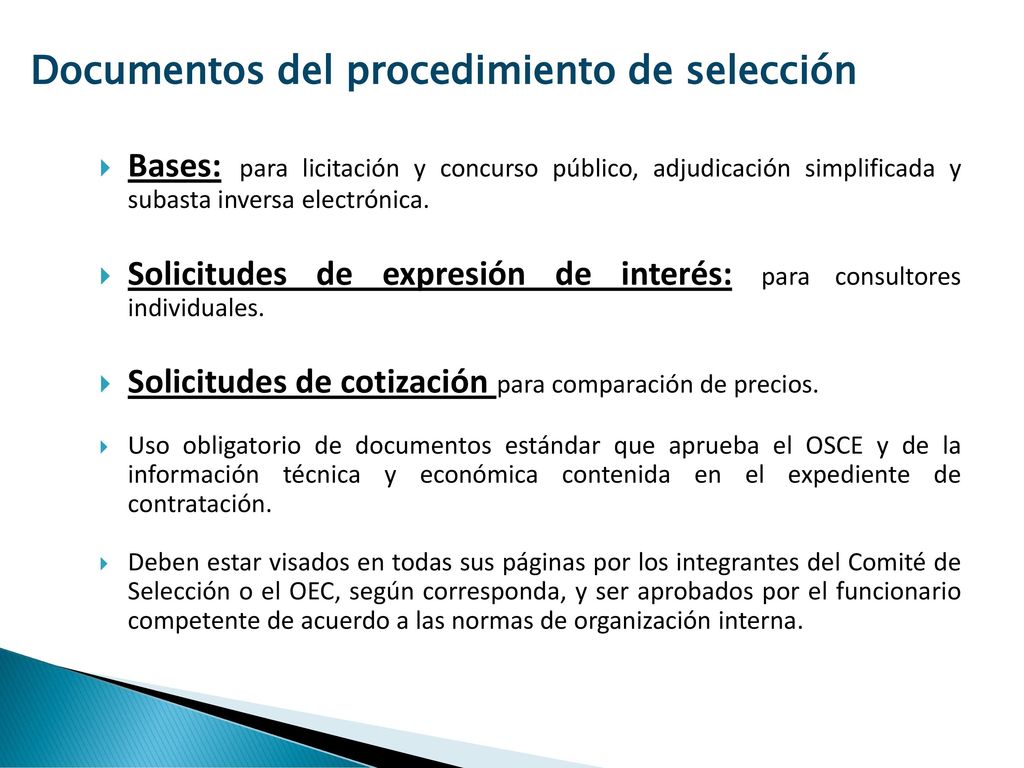 Documentos del procedimiento de selección

Bases: para licitación y concurso público, adjudicación simplificada y subasta inversa electrónica.

Solicitudes de expresión de interés: para consultores individuales.

Solicitudes de cotización para comparación de precios.

Uso obligatorio de documentos estándar que aprueba el OSCE y de la información técnica y económica contenida en el expediente de contratación.

Deben estar visados en todas sus páginas por los integrantes del Comité de Selección o el OEC, según corresponda, y ser aprobados por el funcionario competente de acuerdo a las normas de organización interna.